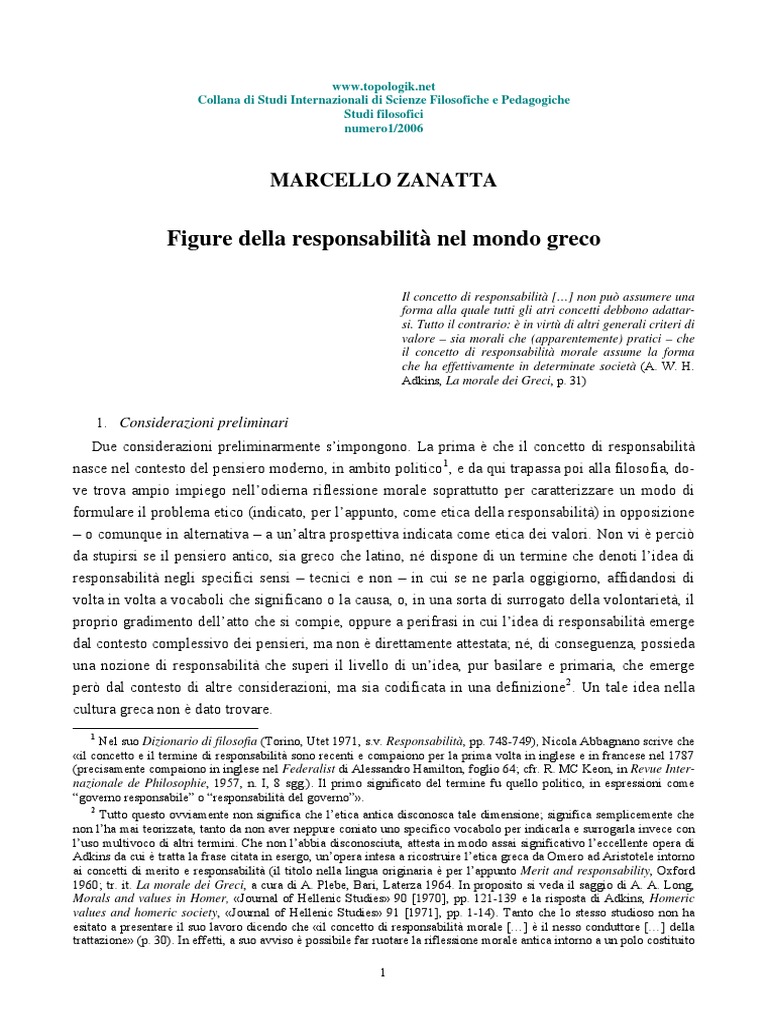 www.topologik.net
Collana di Studi Internazionali di Scienze Filosofiche e Pedagogiche
Studi filosofici
numero1/2006

MARCELLO ZANATTA

Figure della responsabilità nel mondo greco

Il concetto di responsabilità […] non può assumere una forma alla quale tutti gli atri concetti debbono adattarsi. Tutto il contrario: è in virtù di altri generali criteri di valore – sia morali che (apparentemente) pratici – che il concetto di responsabilità morale assume la forma che ha effettivamente in determinate società (A. W. H. Adkins, La morale dei Greci, p. 31)

1. Considerazioni preliminari

Due considerazioni preliminarmente s'impongono. La prima è che il concetto di responsabilità nasce nel contesto del pensiero moderno, in ambito politico$^1$, e da qui trapassa poi alla filosofia, dove trova ampio impiego nell'odierna riflessione morale soprattutto per caratterizzare un modo di formulare il problema etico (indicato, per l'appunto, come etica della responsabilità) in opposizione – o comunque in alternativa – a un'altra prospettiva indicata come etica dei valori. Non vi è perciò da stupirsi se il pensiero antico, sia greco che latino, né dispone di un termine che denoti l'idea di responsabilità negli specifici sensi – tecnici e non – in cui se ne parla oggigiorno, affidandosi di volta in volta a vocaboli che significano o la causa, o, in una sorta di surrogato della volontarietà, il proprio gradimento dell'atto che si compie, oppure a perifrasi in cui l'idea di responsabilità emerge dal contesto complessivo dei pensieri, ma non è direttamente attestata; né, di conseguenza, possieda una nozione di responsabilità che superi il livello di un'idea, pur basilare e primaria, che emerge però dal contesto di altre considerazioni, ma sia codificata in una definizione$^2$. Un tale idea nella cultura greca non è dato trovare.

$^1$ Nel suo Dizionario di filosofia (Torino, Utet 1971, s.v. Responsabilità, pp. 748-749), Nicola Abbagnano scrive che «il concetto e il termine di responsabilità sono recenti e compaiono per la prima volta in inglese e in francese nel 1787 (precisamente compaiono in inglese nel Federalist di Alessandro Hamilton, foglio 64; cfr. R. MC Keon, in Revue Internazionale de Philosophie, 1957, n. I, 8 sgg.). Il primo significato del termine fu quello politico, in espressioni come "governo responsabile" o "responsabilità del governo"».

$^2$ Tutto questo ovviamente non significa che l'etica antica disconosca tale dimensione; significa semplicemente che non l'ha mai teorizzata, tanto da non aver neppure coniato uno specifico vocabolo per indicarla e surrogarla invece con l'uso multivoco di altri termini. Che non l'abbia disconosciuta, attesta in modo assai significativo l'eccellente opera di Adkins da cui è tratta la frase citata in esergo, un'opera intesa a ricostruire l'etica greca da Omero ad Aristotele intorno ai concetti di merito e responsabilità (il titolo nella lingua originaria è per l'appunto Merit and responsability, Oxford 1960; tr. it. La morale dei Greci, a cura di A. Plebe, Bari, Laterza 1964. In proposito si veda il saggio di A. A. Long, Morals and values in Homer, «Journal of Hellenic Studies» 90 [1970], pp. 121-139 e la risposta di Adkins, Homeric values and homeric society, «Journal of Hellenic Studies» 91 [1971], pp. 1-14). Tanto che lo stesso studioso non ha esitato a presentare il suo lavoro dicendo che «il concetto di responsabilità morale […] è il nesso conduttore […] della trattazione» (p. 30). In effetti, a suo avviso è possibile far ruotare la riflessione morale antica intorno a un polo costituito

1